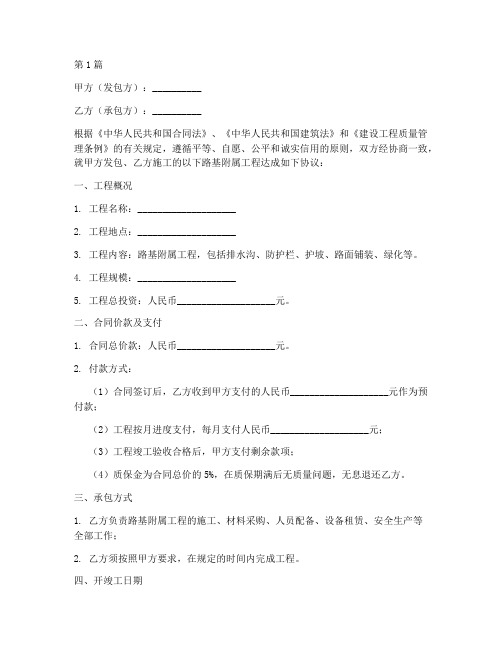 第1篇

甲方（发包方）：__________

乙方（承包方）：__________

根据《中华人民共和国合同法》、《中华人民共和国建筑法》和《建设工程质量管理条例》的有关规定，遵循平等、自愿、公平和诚实信用的原则，双方经协商一致，就甲方发包、乙方施工的以下路基附属工程达成如下协议：

一、工程概况

1. 工程名称：____________________

2. 工程地点：____________________

3. 工程内容：路基附属工程，包括排水沟、防护栏、护坡、路面铺装、绿化等。

4. 工程规模：____________________

5. 工程总投资：人民币____________________元。

二、合同价款及支付

1. 合同总价款：人民币____________________元。

2. 付款方式：

（1）合同签订后，乙方收到甲方支付的人民币____________________元作为预付款；

（2）工程按月进度支付，每月支付人民币____________________元；

（3）工程竣工验收合格后，甲方支付剩余款项；

（4）质保金为合同总价的5%，在质保期满后无质量问题，无息退还乙方。

三、承包方式

1. 乙方负责路基附属工程的施工、材料采购、人员配备、设备租赁、安全生产等全部工作；

2. 乙方须按照甲方要求，在规定的时间内完成工程。

四、开竣工日期